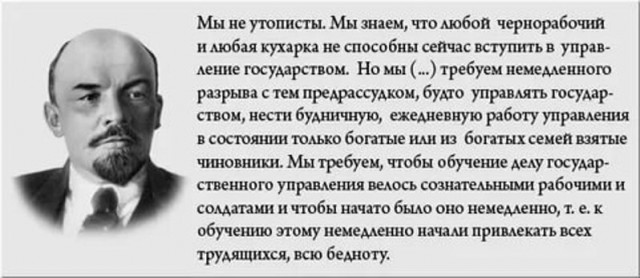 Мы не утописты. Мы знаем, что любой чернорабочий и любая кухарка не способны сейчас вступить в управление государством. Но мы (...) требуем немедленного разрыва с тем предрассудком, будто управлять государством, нести будничную, ежедневную работу управления в состоянии только богатые или из богатых семей взятые чиновники. Мы требуем, чтобы обучение делу государственного управления велось сознательными рабочими и солдатами и чтобы начато было оно немедленно, т. е. к обучению этому немедленно начали привлекать всех трудящихся, всю бедноту.